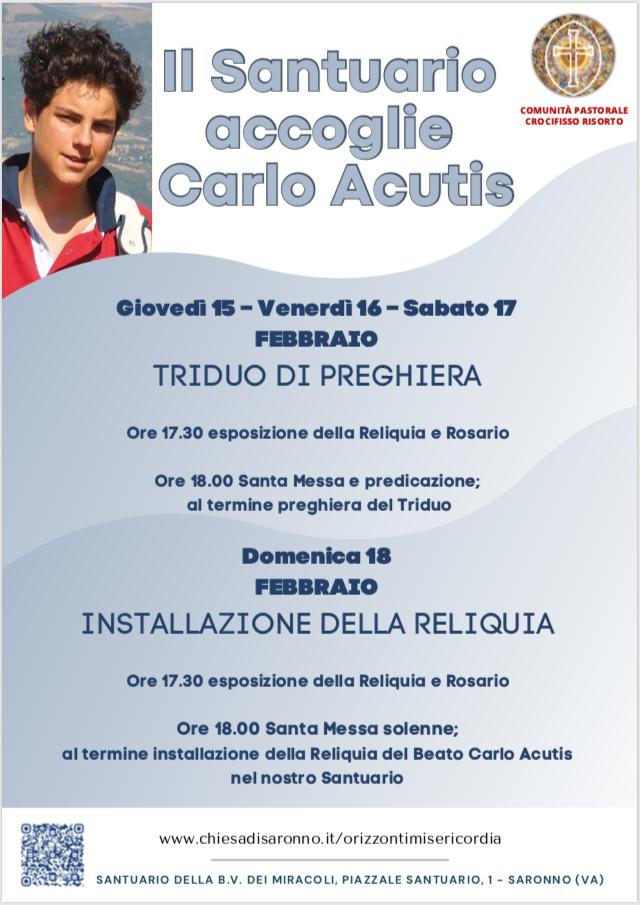 Il Santuario accoglie Carlo Acutis

COMUNITÀ PASTORALE
CROCIFISSO RISORTO

Giovedì 15 - Venerdì 16 - Sabato 17
FEBBRAIO
TRIDUO DI PREGHIERA

Ore 17.30 esposizione della Reliquia e Rosario

Ore 18.00 Santa Messa e predicazione;
al termine preghiera del Triduo

Domenica 18
FEBBRAIO
INSTALLAZIONE DELLA RELIQUIA

Ore 17.30 esposizione della Reliquia e Rosario

Ore 18.00 Santa Messa solenne;
al termine installazione della Reliquia del Beato Carlo Acutis
nel nostro Santuario

www.chiesadisaronno.it/orizzontimisericordia

SANTUARIO DELLA B.V. DEI MIRACOLI, PIAZZALE SANTUARIO, 1 - SARONNO (VA)